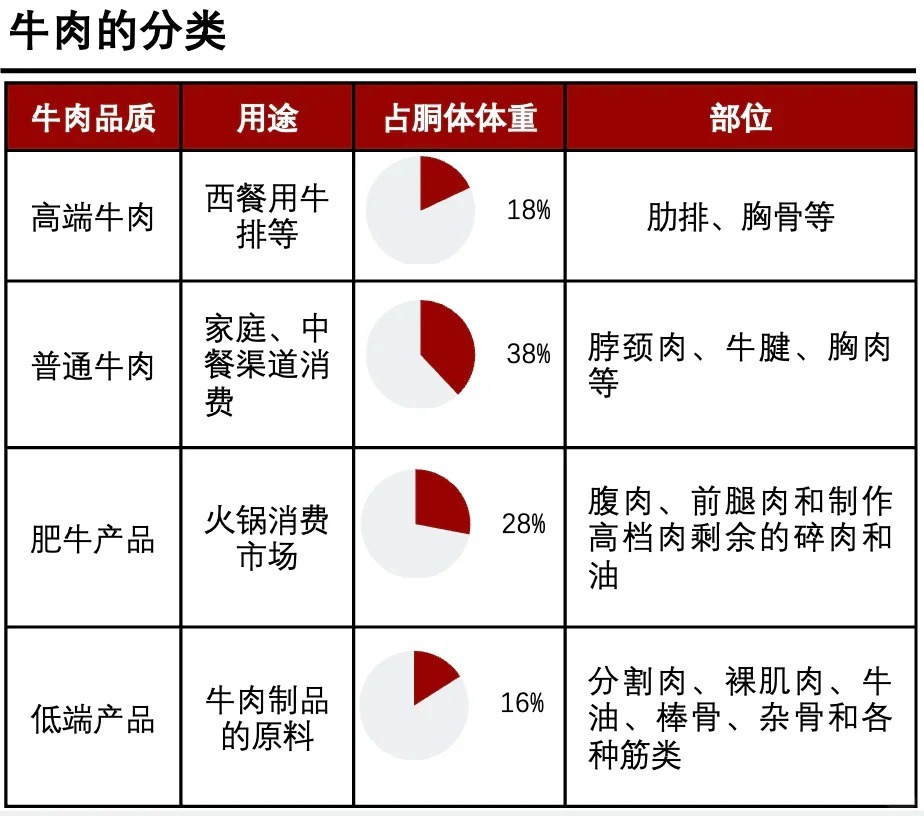 牛肉的分类

| 牛肉品质 | 用途 | 占胴体体重 | 部位 |
|---|---|---|---|
| 高端牛肉 | 西餐用牛排等 | 18% | 肋排、胸骨等 |
| 普通牛肉 | 家庭、中餐渠道消费 | 38% | 脖颈肉、牛腱、胸肉等 |
| 肥牛产品 | 火锅消费市场 | 28% | 腹肉、前腿肉和制作高档肉剩余的碎肉和油 |
| 低端产品 | 牛肉制品的原料 | 16% | 分割肉、裸肌肉、牛油、棒骨、杂骨和各种筋类 |